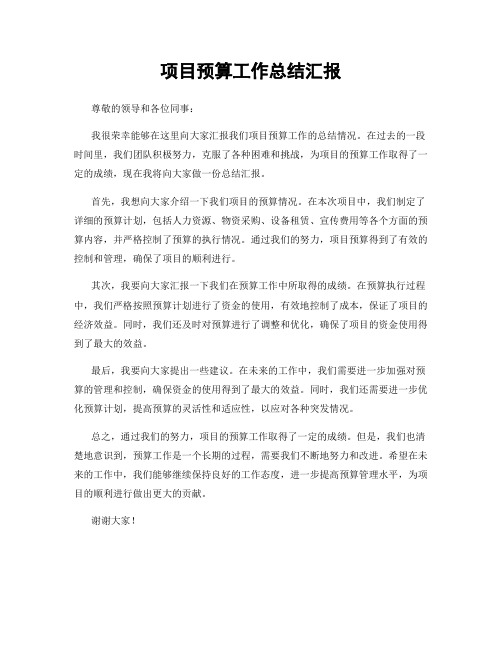 项目预算工作总结汇报

尊敬的领导和各位同事：

我很荣幸能够在这里向大家汇报我们项目预算工作的总结情况。在过去的一段时间里，我们团队积极努力，克服了各种困难和挑战，为项目的预算工作取得了一定的成绩，现在我将向大家做一份总结汇报。

首先，我想向大家介绍一下我们项目的预算情况。在本次项目中，我们制定了详细的预算计划，包括人力资源、物资采购、设备租赁、宣传费用等各个方面的预算内容，并严格控制了预算的执行情况。通过我们的努力，项目预算得到了有效的控制和管理，确保了项目的顺利进行。

其次，我要向大家汇报一下我们在预算工作中所取得的成绩。在预算执行过程中，我们严格按照预算计划进行了资金的使用，有效地控制了成本，保证了项目的经济效益。同时，我们还及时对预算进行了调整和优化，确保了项目的资金使用得到了最大的效益。

最后，我要向大家提出一些建议。在未来的工作中，我们需要进一步加强对预算的管理和控制，确保资金的使用得到了最大的效益。同时，我们还需要进一步优化预算计划，提高预算的灵活性和适应性，以应对各种突发情况。

总之，通过我们的努力，项目的预算工作取得了一定的成绩。但是，我们也清楚地意识到，预算工作是一个长期的过程，需要我们不断地努力和改进。希望在未来的工作中，我们能够继续保持良好的工作态度，进一步提高预算管理水平，为项目的顺利进行做出更大的贡献。

谢谢大家！